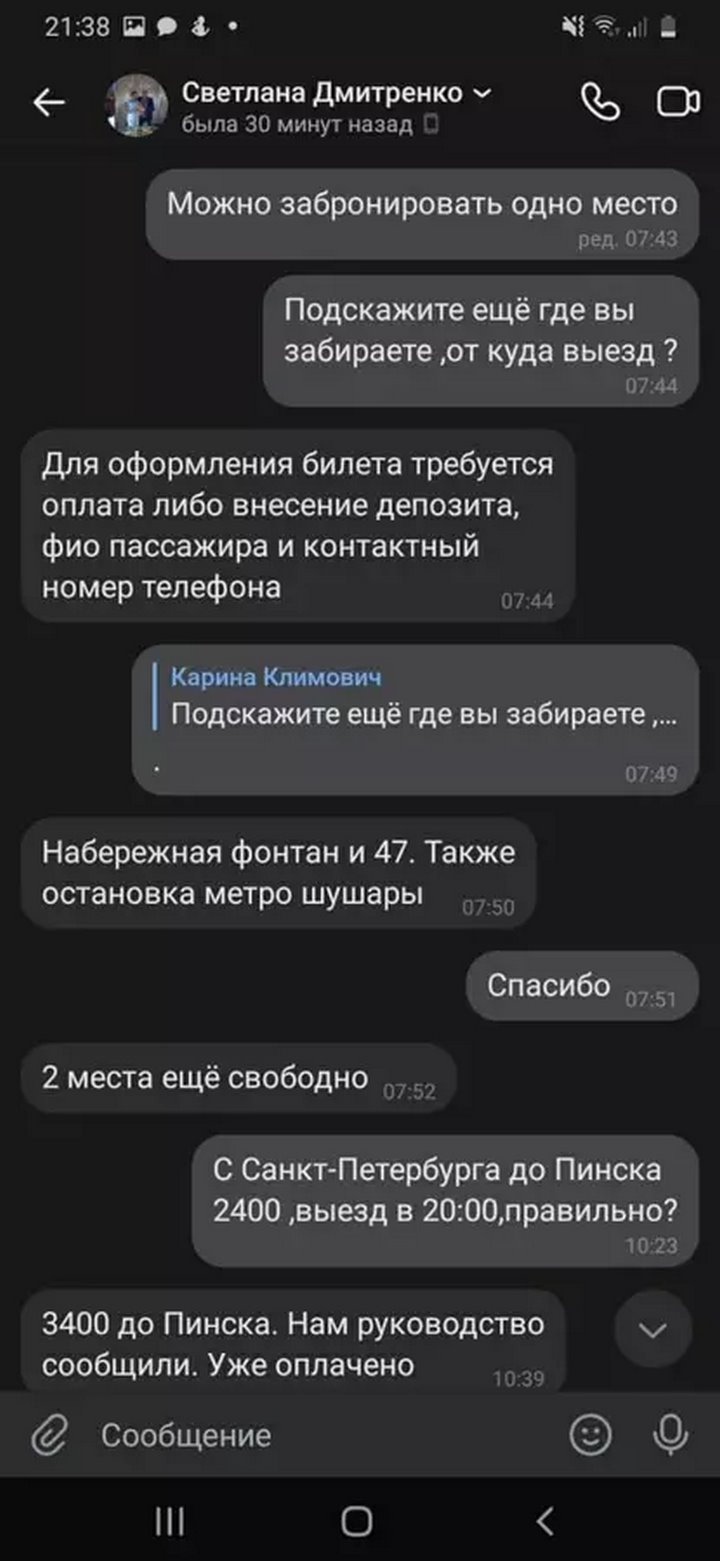 21:38

Светлана Дмитренко
была 30 минут назад

Можно забронировать одно место
ред. 07:43

Подскажите ещё где вы забираете ,от куда выезд ?
07:44

Для оформления билета требуется оплата либо внесение депозита, фио пассажира и контактный номер телефона
07:44

Карина Климович
Подскажите ещё где вы забираете ,...
.
07:49

Набережная фонтан и 47. Также остановка метро шушары
07:50

Спасибо
07:51

2 места ещё свободно
07:52

С Санкт-Петербурга до Пинска 2400 ,выезд в 20:00,правильно?
10:23

3400 до Пинска. Нам руководство сообщили. Уже оплачено
10:39

Сообщение